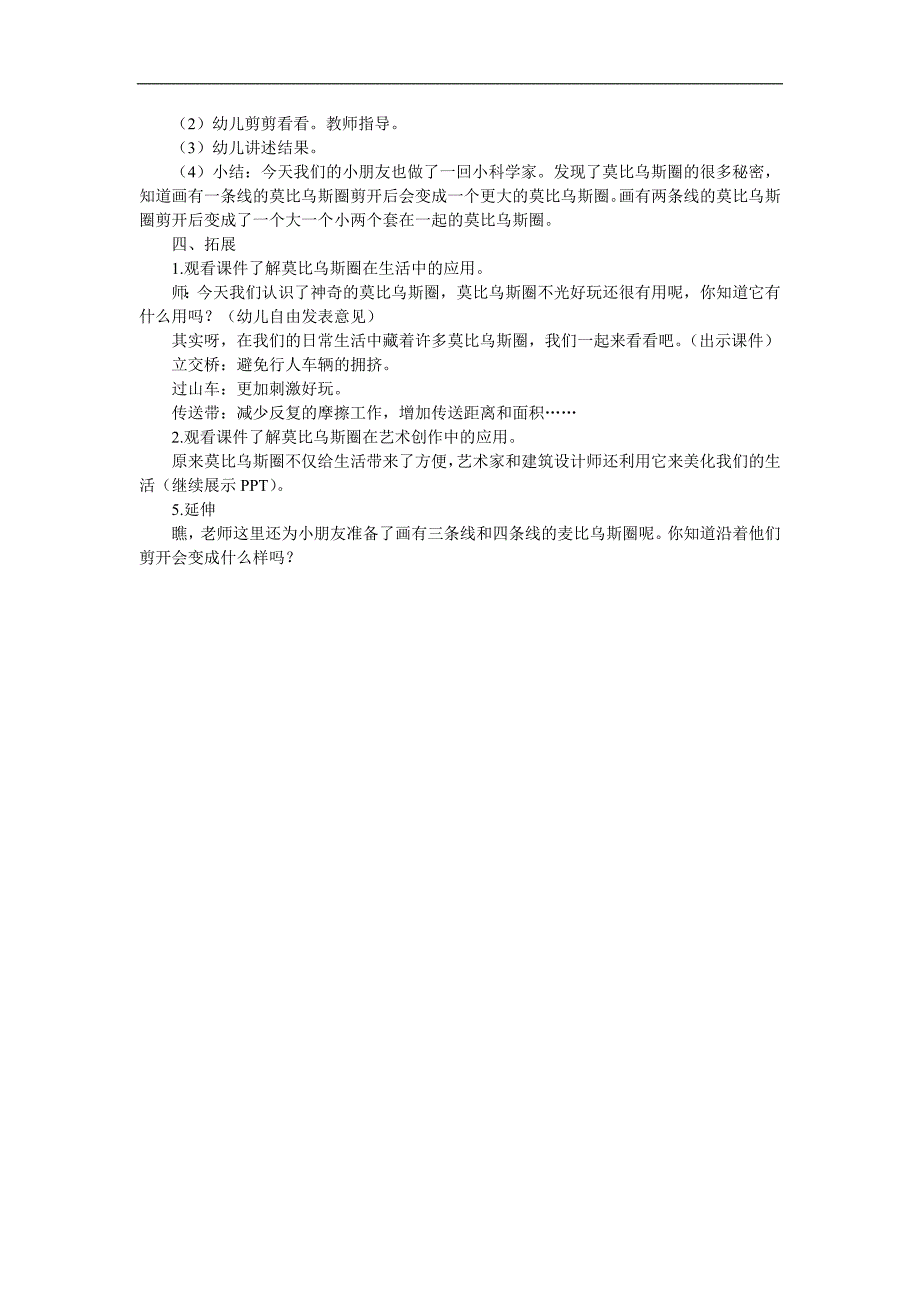 （2）幼儿剪剪看看。教师指导。

（3）幼儿讲述结果。

（4）小结：今天我们的小朋友也做了一回小科学家。发现了莫比乌斯圈的很多秘密，知道画有一条线的莫比乌斯圈剪开后会变成一个更大的莫比乌斯圈。画有两条线的莫比乌斯圈剪开后变成了一个大一个小两个套在一起的莫比乌斯圈。

四、拓展

1.观看课件了解莫比乌斯圈在生活中的应用。

师：今天我们认识了神奇的莫比乌斯圈，莫比乌斯圈不光好玩还很有用呢，你知道它有什么用吗？（幼儿自由发表意见）

其实呀，在我们的日常生活中藏着许多莫比乌斯圈，我们一起来看看吧。（出示课件）

立交桥：避免行人车辆的拥挤。

过山车：更加刺激好玩。

传送带：减少反复的摩擦工作，增加传送距离和面积……

2.观看课件了解莫比乌斯圈在艺术创作中的应用。

原来莫比乌斯圈不仅给生活带来了方便，艺术家和建筑设计师还利用它来美化我们的生活（继续展示 PPT）。

5.延伸

瞧，老师这里还为小朋友准备了画有三条线和四条线的麦比乌斯圈呢。你知道沿着他们剪开会变成什么样吗？